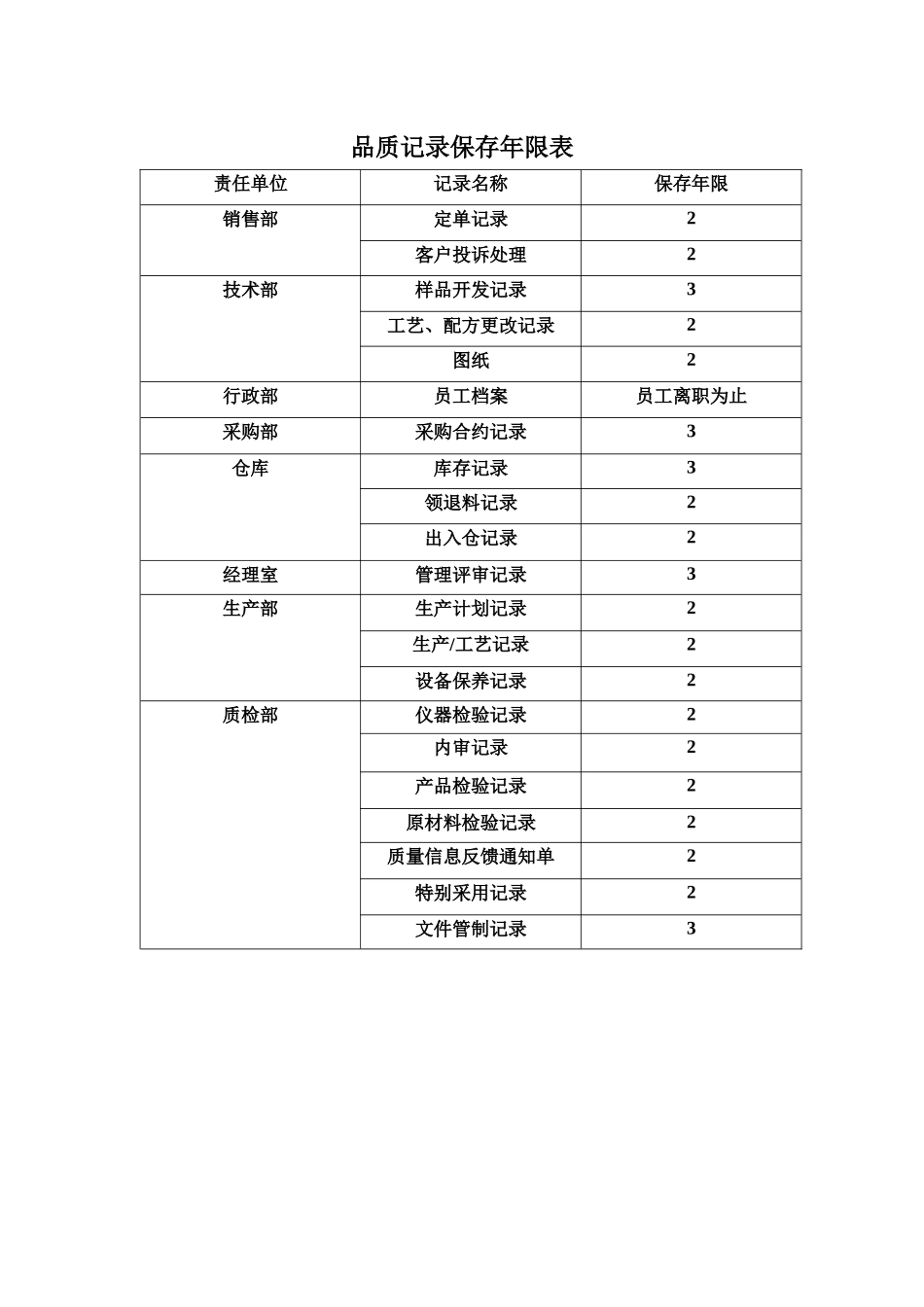 品质记录保存年限表

| 责任单位 | 记录名称 | 保存年限 |
|---|---|---|
| 销售部 | 定单记录 | 2 |
|  | 客户投诉处理 | 2 |
| 技术部 | 样品开发记录 | 3 |
|  | 工艺、配方更改记录 | 2 |
|  | 图纸 | 2 |
| 行政部 | 员工档案 | 员工离职为止 |
| 采购部 | 采购合约记录 | 3 |
| 仓库 | 库存记录 | 3 |
|  | 领退料记录 | 2 |
|  | 出入仓记录 | 2 |
| 经理室 | 管理评审记录 | 3 |
| 生产部 | 生产计划记录 | 2 |
|  | 生产/工艺记录 | 2 |
|  | 设备保养记录 | 2 |
| 质检部 | 仪器检验记录 | 2 |
|  | 内审记录 | 2 |
|  | 产品检验记录 | 2 |
|  | 原材料检验记录 | 2 |
|  | 质量信息反馈通知单 | 2 |
|  | 特别采用记录 | 2 |
|  | 文件管制记录 | 3 |